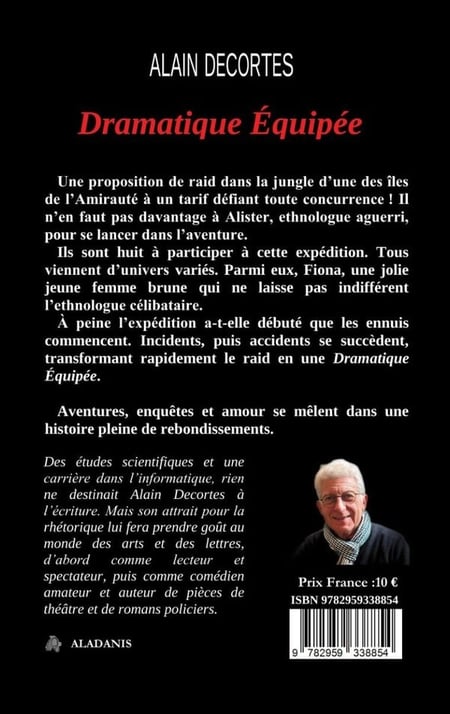 ALAIN DECORTES

Dramatique Équipée

Une proposition de raid dans la jungle d'une des îles de l'Amirauté à un tarif défiant toute concurrence ! Il n'en faut pas davantage à Alister, ethnologue aguerri, pour se lancer dans l'aventure.

Ils sont huit à participer à cette expédition. Tous viennent d'univers variés. Parmi eux, Fiona, une jolie jeune femme brune qui ne laisse pas indifférent l'ethnologue célibataire.

À peine l'expédition a-t-elle débuté que les ennuis commencent. Incidents, puis accidents se succèdent, transformant rapidement le raid en une Dramatique Équipée.

Aventures, enquêtes et amour se mêlent dans une histoire pleine de rebondissements.

Des études scientifiques et une carrière dans l'informatique, rien ne destinait Alain Decortes à l'écriture. Mais son attrait pour la rhétorique lui fera prendre goût au monde des arts et des lettres, d'abord comme lecteur et spectateur, puis comme comédien amateur et auteur de pièces de théâtre et de romans policiers.

Prix France :10 €
ISBN 9782959338854

9 782959 338854

ALADANIS